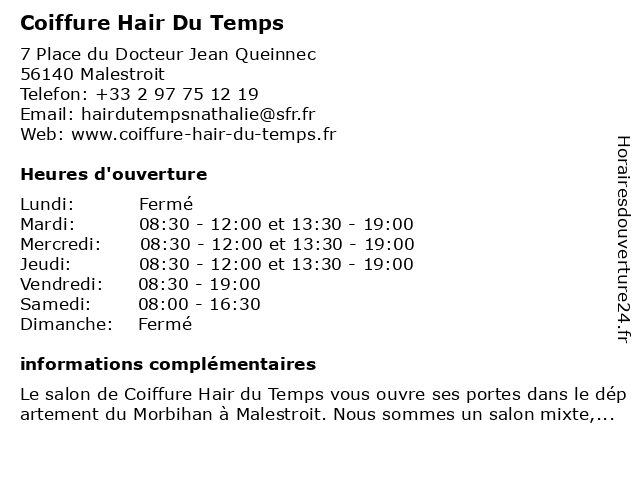 Coiffure Hair Du Temps

7 Place du Docteur Jean Queinnec
56140 Malestroit
Telefon: +33 2 97 75 12 19
Email: hairdutempsnathalie@sfr.fr
Web: www.coiffure-hair-du-temps.fr

Heures d'ouverture

Lundi: Fermé
Mardi: 08:30 - 12:00 et 13:30 - 19:00
Mercredi: 08:30 - 12:00 et 13:30 - 19:00
Jeudi: 08:30 - 12:00 et 13:30 - 19:00
Vendredi: 08:30 - 19:00
Samedi: 08:00 - 16:30
Dimanche: Fermé

informations complémentaires

Le salon de Coiffure Hair du Temps vous ouvre ses portes dans le dép artement du Morbihan à Malestroit. Nous sommes un salon mixte,...

Horairesdouverture24.fr